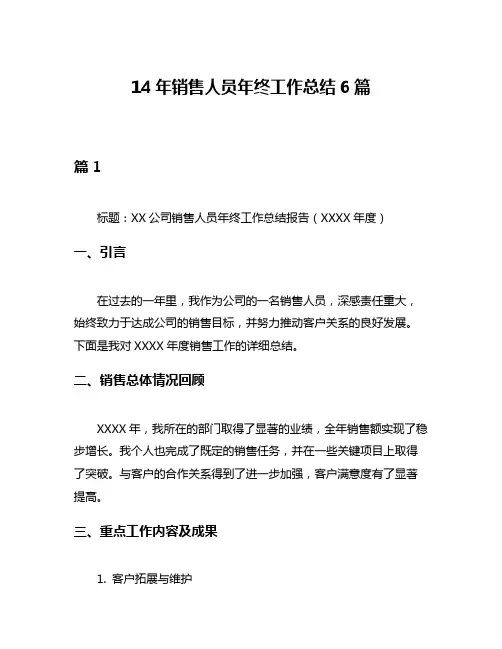 14 年销售人员年终工作总结 6 篇

篇 1

标题：XX 公司销售人员年终工作总结报告（XXXX 年度）

一、引言

在过去的一年里，我作为公司的一名销售人员，深感责任重大，始终致力于达成公司的销售目标，并努力推动客户关系的良好发展。下面是我对 XXXX 年度销售工作的详细总结。

二、销售总体情况回顾

XXXX 年，我所在的部门取得了显著的业绩，全年销售额实现了稳步增长。我个人也完成了既定的销售任务，并在一些关键项目上取得了突破。与客户的合作关系得到了进一步加强，客户满意度有了显著提高。

三、重点工作内容及成果

1. 客户拓展与维护